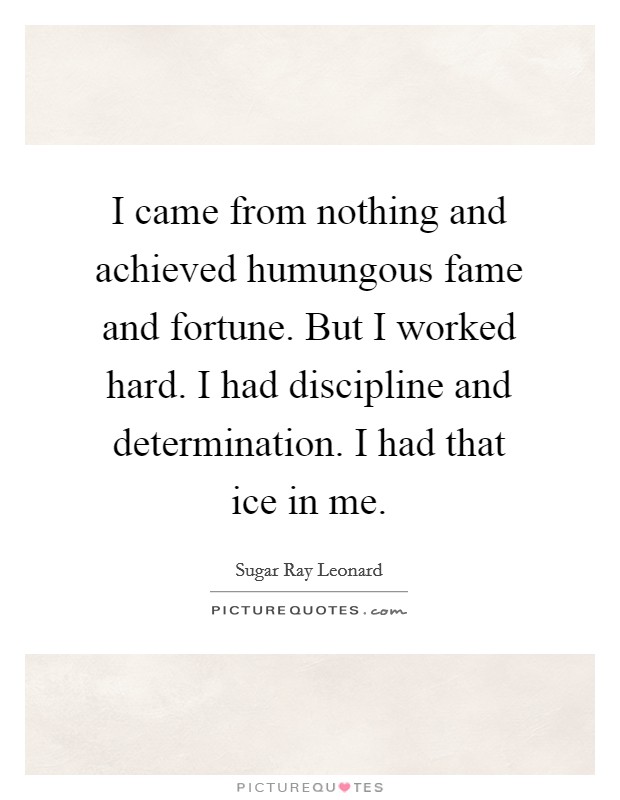 I came from nothing and achieved humungous fame and fortune. But I worked hard. I had discipline and determination. I had that ice in me.

Sugar Ray Leonard

PICTUREQUOTES.com

PICTUREQUOTES